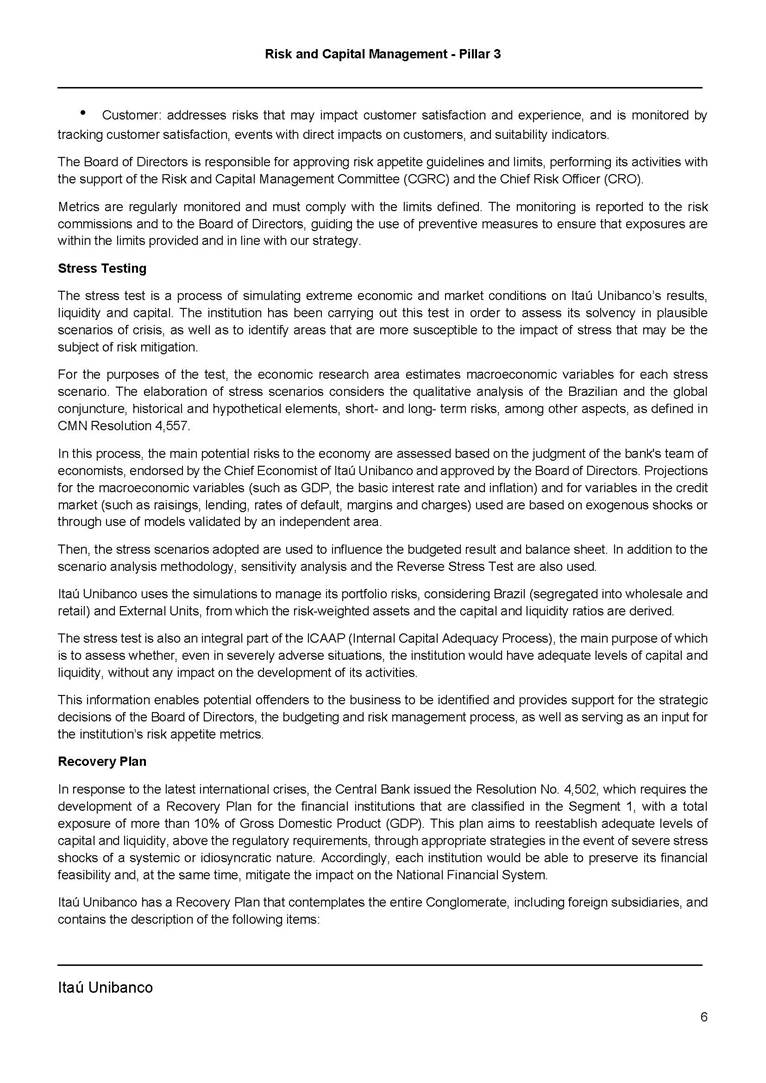 Risk and Capital Management - Pillar 3

• Customer: addresses risks that may impact customer satisfaction and experience, and is monitored by tracking customer satisfaction, events with direct impacts on customers, and suitability indicators.

The Board of Directors is responsible for approving risk appetite guidelines and limits, performing its activities with the support of the Risk and Capital Management Committee (CGRC) and the Chief Risk Officer (CRO).

Metrics are regularly monitored and must comply with the limits defined. The monitoring is reported to the risk commissions and to the Board of Directors, guiding the use of preventive measures to ensure that exposures are within the limits provided and in line with our strategy.

Stress Testing

The stress test is a process of simulating extreme economic and market conditions on Itaú Unibanco's results, liquidity and capital. The institution has been carrying out this test in order to assess its solvency in plausible scenarios of crisis, as well as to identify areas that are more susceptible to the impact of stress that may be the subject of risk mitigation.

For the purposes of the test, the economic research area estimates macroeconomic variables for each stress scenario. The elaboration of stress scenarios considers the qualitative analysis of the Brazilian and the global conjuncture, historical and hypothetical elements, short- and long- term risks, among other aspects, as defined in CMN Resolution 4,557.

In this process, the main potential risks to the economy are assessed based on the judgment of the bank's team of economists, endorsed by the Chief Economist of Itaú Unibanco and approved by the Board of Directors. Projections for the macroeconomic variables (such as GDP, the basic interest rate and inflation) and for variables in the credit market (such as raisings, lending, rates of default, margins and charges) used are based on exogenous shocks or through use of models validated by an independent area.

Then, the stress scenarios adopted are used to influence the budgeted result and balance sheet. In addition to the scenario analysis methodology, sensitivity analysis and the Reverse Stress Test are also used.

Itaú Unibanco uses the simulations to manage its portfolio risks, considering Brazil (segregated into wholesale and retail) and External Units, from which the risk-weighted assets and the capital and liquidity ratios are derived.

The stress test is also an integral part of the ICAAP (Internal Capital Adequacy Process), the main purpose of which is to assess whether, even in severely adverse situations, the institution would have adequate levels of capital and liquidity, without any impact on the development of its activities.

This information enables potential offenders to the business to be identified and provides support for the strategic decisions of the Board of Directors, the budgeting and risk management process, as well as serving as an input for the institution's risk appetite metrics.

Recovery Plan

In response to the latest international crises, the Central Bank issued the Resolution No. 4,502, which requires the development of a Recovery Plan for the financial institutions that are classified in the Segment 1, with a total exposure of more than 10% of Gross Domestic Product (GDP). This plan aims to reestablish adequate levels of capital and liquidity, above the regulatory requirements, through appropriate strategies in the event of severe stress shocks of a systemic or idiosyncratic nature. Accordingly, each institution would be able to preserve its financial feasibility and, at the same time, mitigate the impact on the National Financial System.

Itaú Unibanco has a Recovery Plan that contemplates the entire Conglomerate, including foreign subsidiaries, and contains the description of the following items:

Itaú Unibanco

6